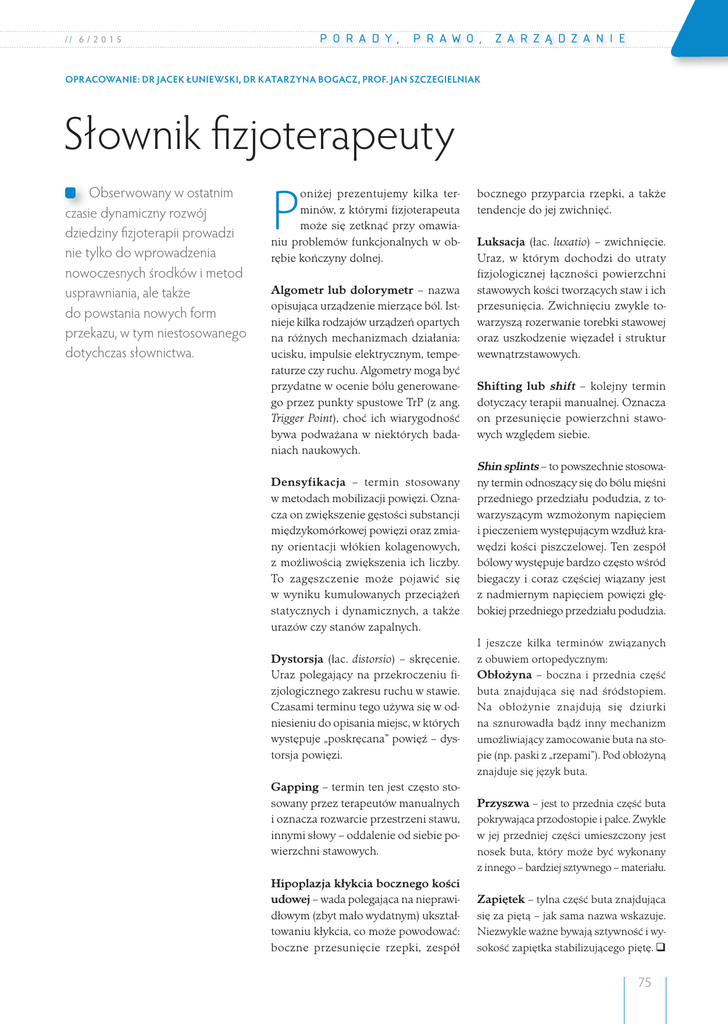 // 6/2015

PORADY, PRAWO, ZARZĄDZANIE

OPRACOWANIE: DR JACEK ŁUNIEWSKI, DR KATARZYNA BOGACZ, PROF. JAN SZCZEGIELNIAK

Słownik fizjoterapeuty

Obserwowany w ostatnim czasie dynamiczny rozwój dziedziny fizjoterapii prowadzi nie tylko do wprowadzenia nowoczesnych środków i metod usprawniania, ale także do powstania nowych form przekazu, w tym niestosowanego dotychczas słownictwa.

Poniżej prezentujemy kilka terminów, z którymi fizjoterapeuta może się zetknąć przy omawianiu problemów funkcjonalnych w obrębie kończyny dolnej.

Algometr lub dolorymetr – nazwa opisująca urządzenie mierzące ból. Istnieje kilka rodzajów urządzeń opartych na różnych mechanizmach działania: ucisku, impulsie elektrycznym, temperaturze czy ruchu. Algometry mogą być przydatne w ocenie bólu generowanego przez punkty spustowe TrP (z ang. Trigger Point), choć ich wiarygodność bywa podważana w niektórych badaniach naukowych.

Densyfikacja – termin stosowany w metodach mobilizacji powięzi. Oznacza on zwiększenie gęstości substancji międzykomórkowej powięzi oraz zmiany orientacji włókien kolagenowych, z możliwością zwiększenia ich liczby. To zagęszczenie może pojawić się w wyniku kumulowanych przeciążeń statycznych i dynamicznych, a także urazów czy stanów zapalnych.

Dystorsja (łac. distorsio) – skręcenie. Uraz polegający na przekroczeniu fizjologicznego zakresu ruchu w stawie. Czasami terminu tego używa się w odniesieniu do opisania miejsc, w których występuje „poskręcana" powięź – dystorsja powięzi.

Gapping – termin ten jest często stosowany przez terapeutów manualnych i oznacza rozwarcie przestrzeni stawu, innymi słowy – oddalenie od siebie powierzchni stawowych.

Hipoplazja kłykcia bocznego kości udowej – wada polegająca na nieprawidłowym (zbyt mało wydatnym) ukształtowaniu kłykcia, co może powodować: boczne przesunięcie rzepki, zespół bocznego przyparcia rzepki, a także tendencje do jej zwichnięć.

Luksacja (łac. luxatio) – zwichnięcie. Uraz, w którym dochodzi do utraty fizjologicznej łączności powierzchni stawowych kości tworzących staw i ich przesunięcia. Zwichnięciu zwykle towarzyszą rozerwanie torebki stawowej oraz uszkodzenie więzadeł i struktur wewnątrzstawowych.

Shifting lub shift – kolejny termin dotyczący terapii manualnej. Oznacza on przesunięcie powierzchni stawowych względem siebie.

Shin splints – to powszechnie stosowany termin odnoszący się do bólu mięśni przedniego przedziału podudzia, z towarzyszącym wzmożonym napięciem i pieczeniem występującym wzdłuż krawędzi kości piszczelowej. Ten zespół bólowy występuje bardzo często wśród biegaczy i coraz częściej wiązany jest z nadmiernym napięciem powięzi głębokiej przedniego przedziału podudzia.

I jeszcze kilka terminów związanych z obuwiem ortopedycznym:
Obłożyna – boczna i przednia część buta znajdująca się nad śródstopiem. Na obłożynie znajdują się dziurki na sznurowadła bądź inny mechanizm umożliwiający zamocowanie buta na stopie (np. paski z „rzepami"). Pod obłożyną znajduje się język buta.

Przyszwa – jest to przednia część buta pokrywająca przodostopie i palce. Zwykle w jej przedniej części umieszczony jest nosek buta, który może być wykonany z innego – bardziej sztywnego – materiału.

Zapiętek – tylna część buta znajdująca się za piętą – jak sama nazwa wskazuje. Niezwykle ważne bywają sztywność i wysokość zapiętka stabilizującego piętę. ❑

75